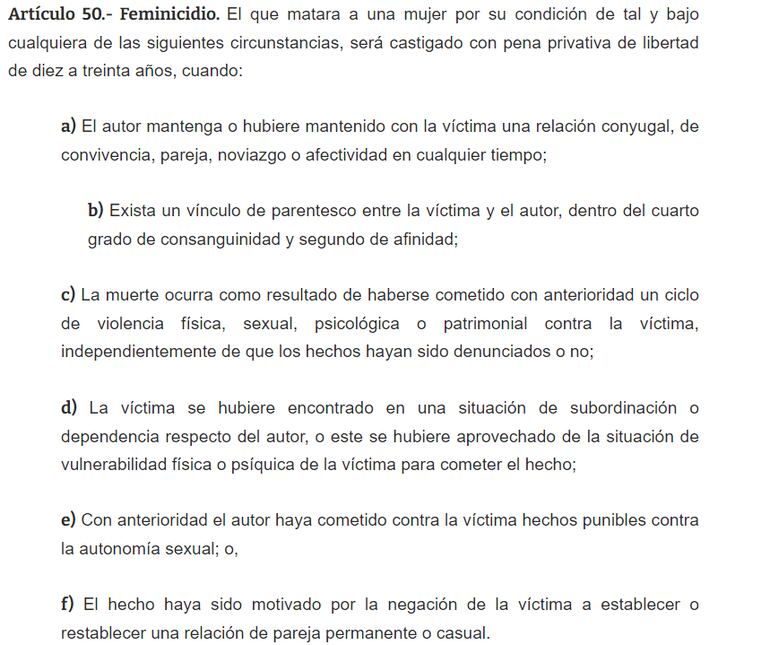 Artículo 50.- Feminicidio. El que matara a una mujer por su condición de tal y bajo cualquiera de las siguientes circunstancias, será castigado con pena privativa de libertad de diez a treinta años, cuando:

a) El autor mantenga o hubiere mantenido con la víctima una relación conyugal, de convivencia, pareja, noviazgo o afectividad en cualquier tiempo;

b) Exista un vínculo de parentesco entre la víctima y el autor, dentro del cuarto grado de consanguinidad y segundo de afinidad;

c) La muerte ocurra como resultado de haberse cometido con anterioridad un ciclo de violencia física, sexual, psicológica o patrimonial contra la víctima, independientemente de que los hechos hayan sido denunciados o no;

d) La víctima se hubiere encontrado en una situación de subordinación o dependencia respecto del autor, o este se hubiere aprovechado de la situación de vulnerabilidad física o psíquica de la víctima para cometer el hecho;

e) Con anterioridad el autor haya cometido contra la víctima hechos punibles contra la autonomía sexual; o,

f) El hecho haya sido motivado por la negación de la víctima a establecer o restablecer una relación de pareja permanente o casual.